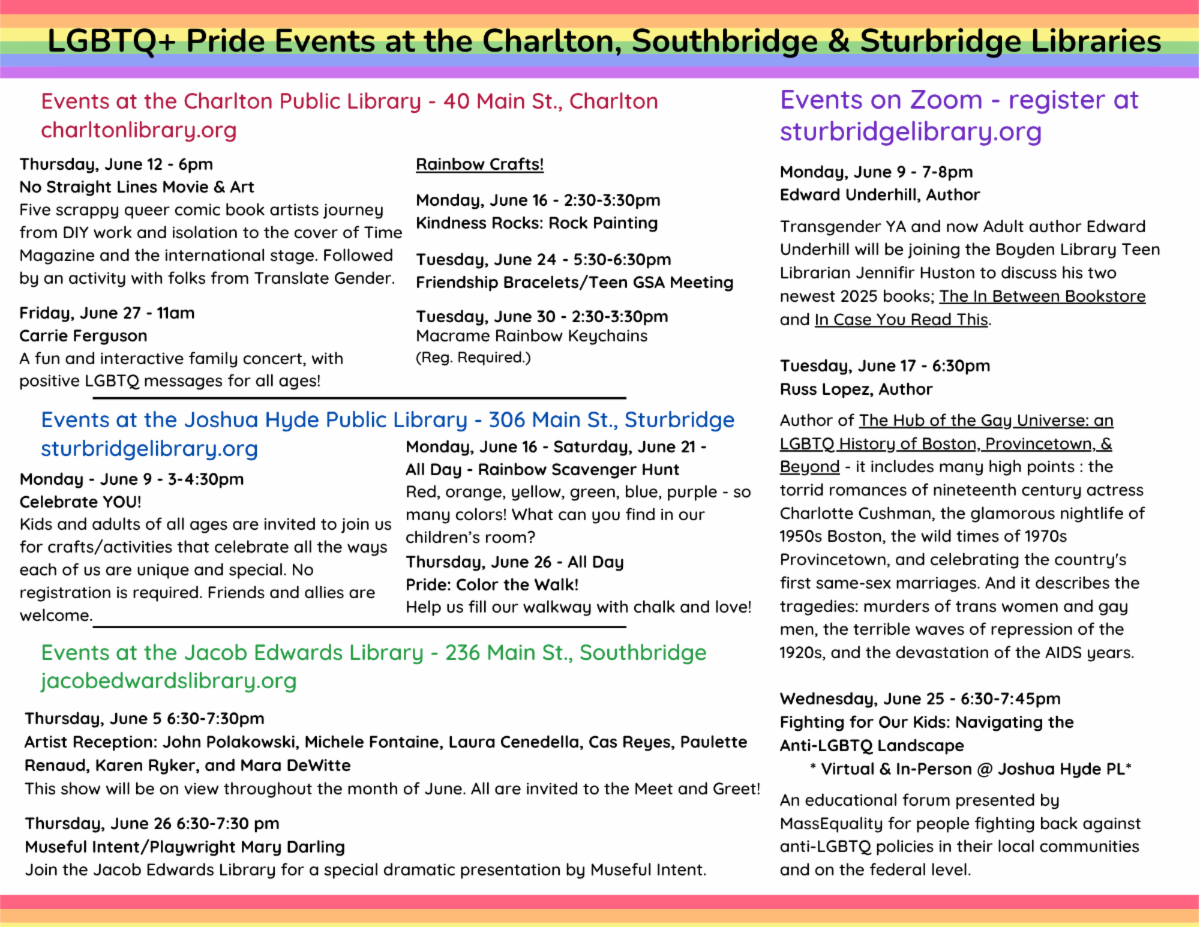 LGBTQ+ Pride Events at the Charlton, Southbridge & Sturbridge Libraries

Events at the Charlton Public Library - 40 Main St., Charlton
charltonlibrary.org

Thursday, June 12 - 6pm
No Straight Lines Movie & Art
Five scrappy queer comic book artists journey from DIY work and isolation to the cover of Time Magazine and the international stage. Followed by an activity with folks from Translate Gender.

Friday, June 27 - 11am
Carrie Ferguson
A fun and interactive family concert, with positive LGBTQ messages for all ages!

Rainbow Crafts!

Monday, June 16 - 2:30-3:30pm
Kindness Rocks: Rock Painting

Tuesday, June 24 - 5:30-6:30pm
Friendship Bracelets/Teen GSA Meeting

Tuesday, June 30 - 2:30-3:30pm
Macrame Rainbow Keychains
(Reg. Required.)

Events at the Joshua Hyde Public Library - 306 Main St., Sturbridge
sturbridgelibrary.org

Monday - June 9 - 3-4:30pm
Celebrate YOU!
Kids and adults of all ages are invited to join us for crafts/activities that celebrate all the ways each of us are unique and special. No registration is required. Friends and allies are welcome.

Monday, June 16 - Saturday, June 21 - All Day - Rainbow Scavenger Hunt
Red, orange, yellow, green, blue, purple - so many colors! What can you find in our children's room?

Thursday, June 26 - All Day
Pride: Color the Walk!
Help us fill our walkway with chalk and love!

Events at the Jacob Edwards Library - 236 Main St., Southbridge
jacobedwardslibrary.org

Thursday, June 5 6:30-7:30pm
Artist Reception: John Polakowski, Michele Fontaine, Laura Cenedella, Cas Reyes, Paulette Renaud, Karen Ryker, and Mara DeWitte
This show will be on view throughout the month of June. All are invited to the Meet and Greet!

Thursday, June 26 6:30-7:30 pm
Museful Intent/Playwright Mary Darling
Join the Jacob Edwards Library for a special dramatic presentation by Museful Intent.

Events on Zoom - register at sturbridgelibrary.org

Monday, June 9 - 7-8pm
Edward Underhill, Author

Transgender YA and now Adult author Edward Underhill will be joining the Boyden Library Teen Librarian Jennifir Huston to discuss his two newest 2025 books; The In Between Bookstore and In Case You Read This.

Tuesday, June 17 - 6:30pm
Russ Lopez, Author

Author of The Hub of the Gay Universe: an LGBTQ History of Boston, Provincetown, & Beyond - it includes many high points : the torrid romances of nineteenth century actress Charlotte Cushman, the glamorous nightlife of 1950s Boston, the wild times of 1970s Provincetown, and celebrating the country's first same-sex marriages. And it describes the tragedies: murders of trans women and gay men, the terrible waves of repression of the 1920s, and the devastation of the AIDS years.

Wednesday, June 25 - 6:30-7:45pm
Fighting for Our Kids: Navigating the Anti-LGBTQ Landscape
* Virtual & In-Person @ Joshua Hyde PL*

An educational forum presented by MassEquality for people fighting back against anti-LGBTQ policies in their local communities and on the federal level.